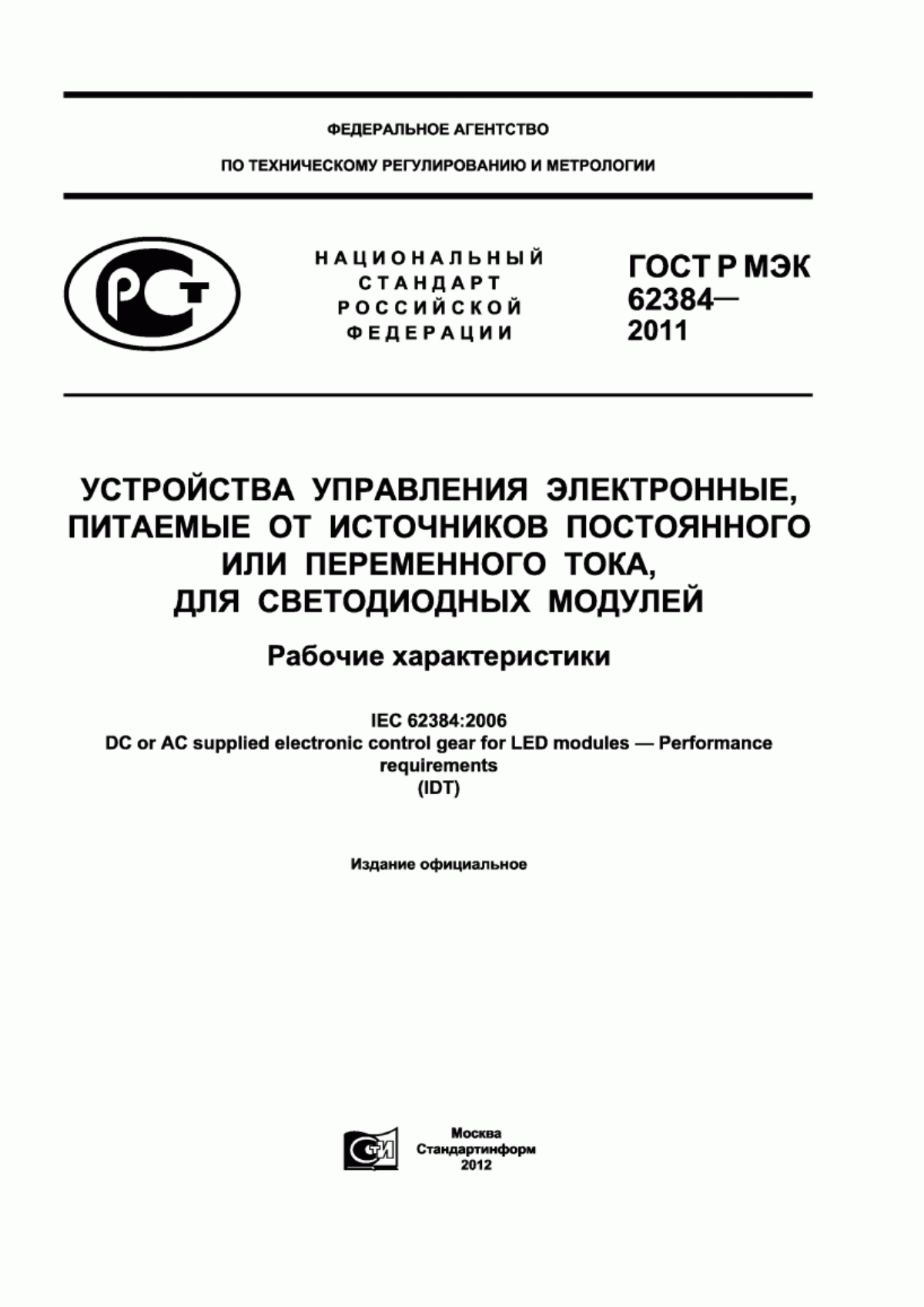 ФЕДЕРАЛЬНОЕ АГЕНТСТВО

ПО ТЕХНИЧЕСКОМУ РЕГУЛИРОВАНИЮ И МЕТРОЛОГИИ

РСТ

НАЦИОНАЛЬНЫЙ СТАНДАРТ РОССИЙСКОЙ ФЕДЕРАЦИИ

ГОСТ Р МЭК 62384— 2011

УСТРОЙСТВА УПРАВЛЕНИЯ ЭЛЕКТРОННЫЕ, ПИТАЕМЫЕ ОТ ИСТОЧНИКОВ ПОСТОЯННОГО ИЛИ ПЕРЕМЕННОГО ТОКА, ДЛЯ СВЕТОДИОДНЫХ МОДУЛЕЙ

Рабочие характеристики

IEC 62384:2006
DC or AC supplied electronic control gear for LED modules — Performance requirements
(IDT)

Издание официальное

СТИ

Москва
Стандартинформ
2012